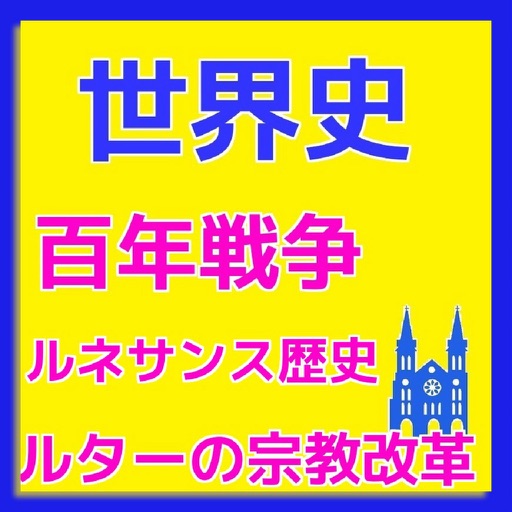 世界史

百年戦争

ルネサンス歴史

ルターの宗教改革